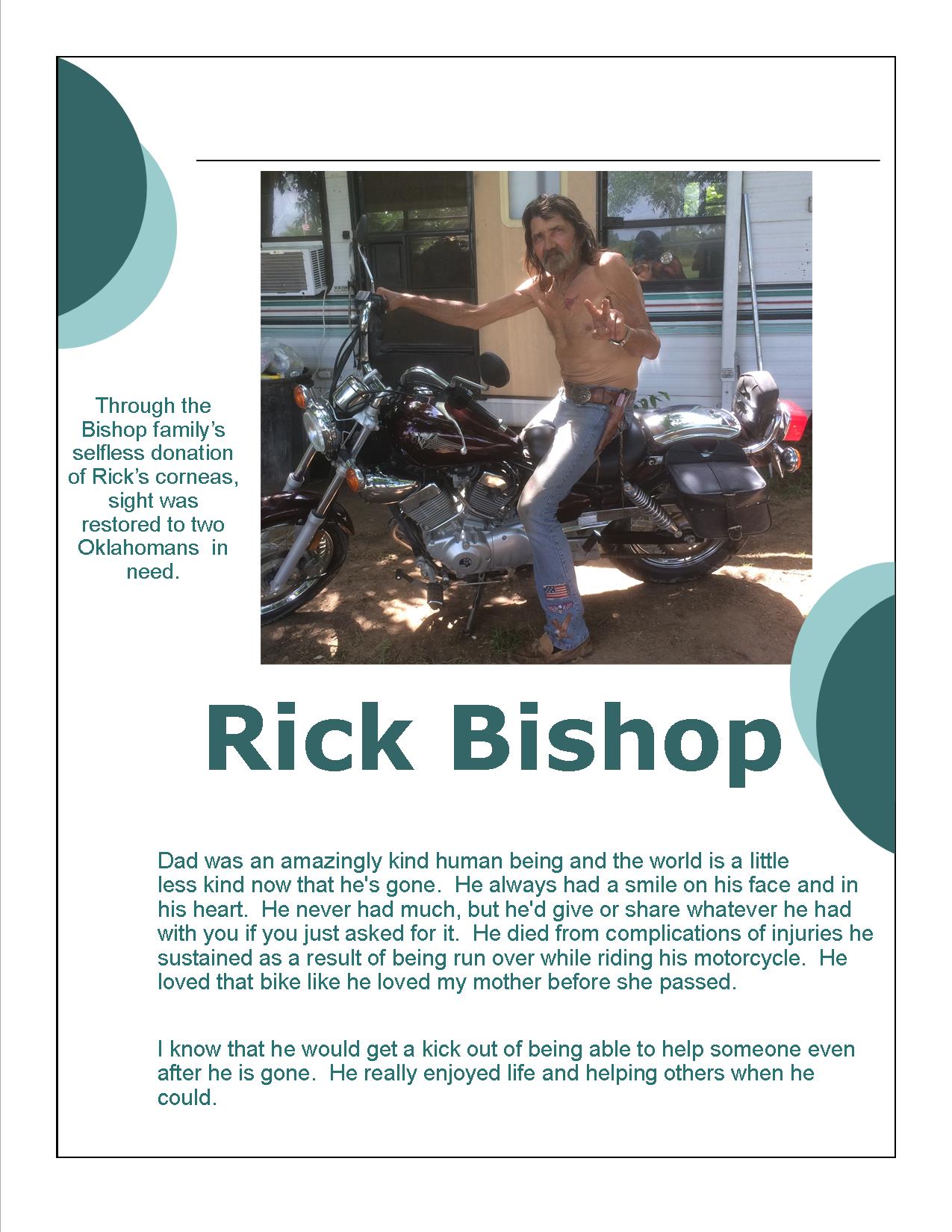 Through the Bishop family's selfless donation of Rick's corneas, sight was restored to two Oklahomans in need.

Rick Bishop

Dad was an amazingly kind human being and the world is a little less kind now that he's gone. He always had a smile on his face and in his heart. He never had much, but he'd give or share whatever he had with you if you just asked for it. He died from complications of injuries he sustained as a result of being run over while riding his motorcycle. He loved that bike like he loved my mother before she passed.

I know that he would get a kick out of being able to help someone even after he is gone. He really enjoyed life and helping others when he could.